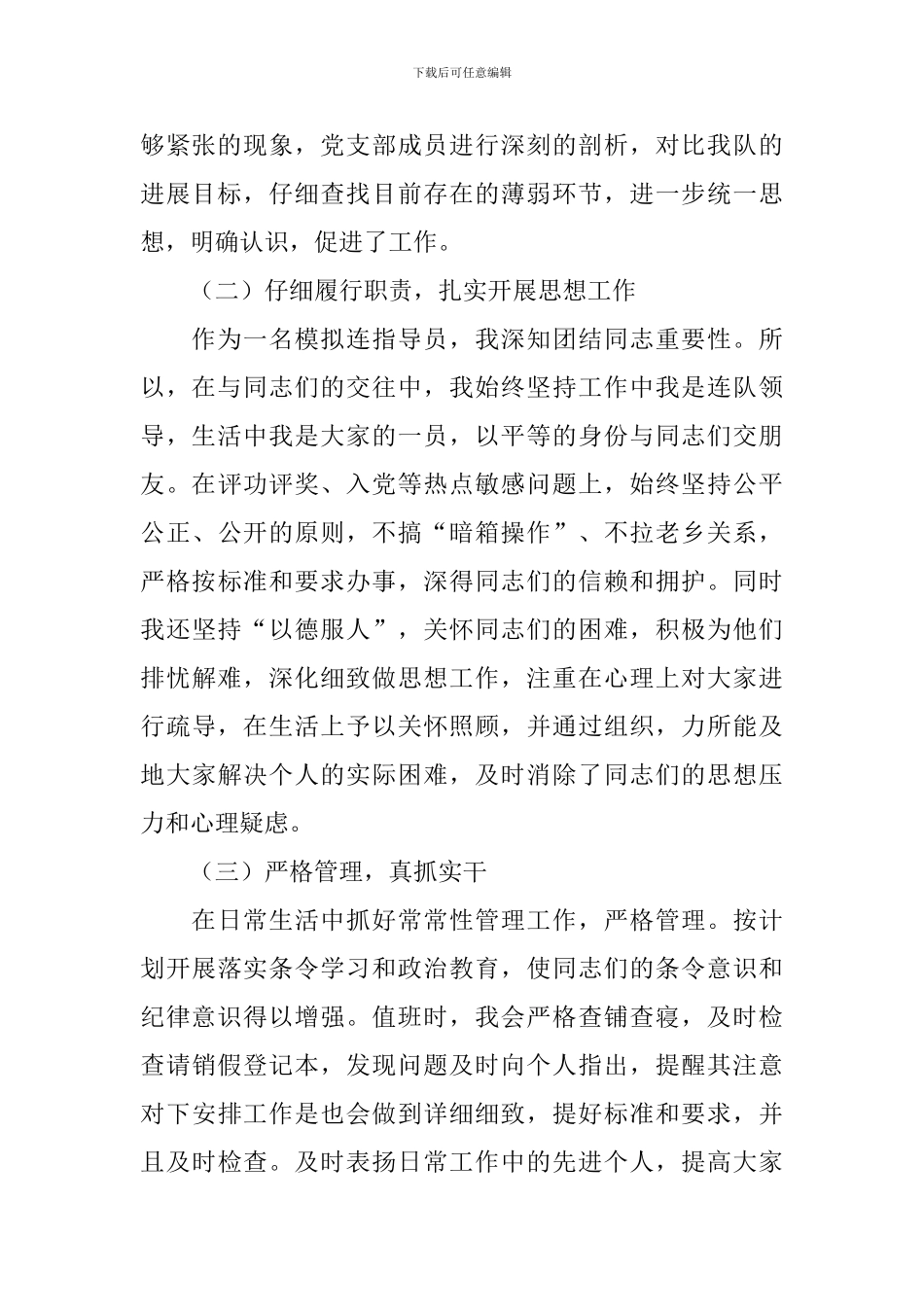 下载后可任意编辑

够紧张的现象，党支部成员进行深刻的剖析，对比我队的进展目标，仔细查找目前存在的薄弱环节，进一步统一思想，明确认识，促进了工作。

（二）仔细履行职责，扎实开展思想工作

作为一名模拟连指导员，我深知团结同志重要性。所以，在与同志们的交往中，我始终坚持工作中我是连队领导，生活中我是大家的一员，以平等的身份与同志们交朋友。在评功评奖、入党等热点敏感问题上，始终坚持公平公正、公开的原则，不搞“暗箱操作”、不拉老乡关系，严格按标准和要求办事，深得同志们的信赖和拥护。同时我还坚持“以德服人”，关怀同志们的困难，积极为他们排忧解难，深化细致做思想工作，注重在心理上对大家进行疏导，在生活上予以关怀照顾，并通过组织，力所能及地大家解决个人的实际困难，及时消除了同志们的思想压力和心理疑虑。

（三）严格管理，真抓实干

在日常生活中抓好常常性管理工作，严格管理。按计划开展落实条令学习和政治教育，使同志们的条令意识和纪律意识得以增强。值班时，我会严格查铺查寝，及时检查请销假登记本，发现问题及时向个人指出，提醒其注意对下安排工作是也会做到详细细致，提好标准和要求，并且及时检查。及时表扬日常工作中的先进个人，提高大家